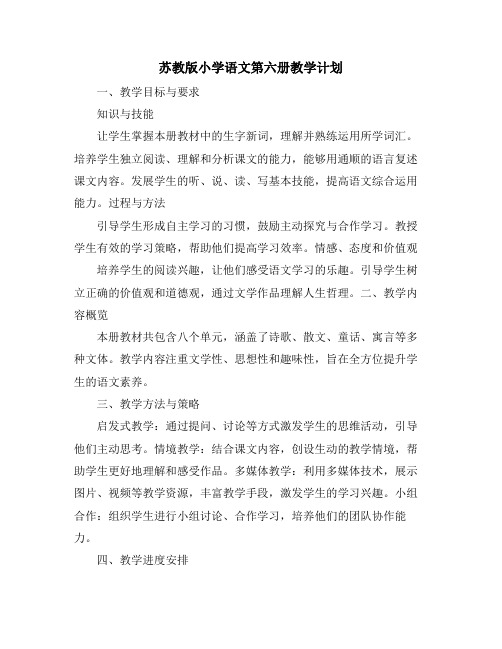 苏教版小学语文第六册教学计划

一、教学目标与要求

知识与技能

让学生掌握本册教材中的生字新词，理解并熟练运用所学词汇。培养学生独立阅读、理解和分析课文的能力，能够用通顺的语言复述课文内容。发展学生的听、说、读、写基本技能，提高语文综合运用能力。过程与方法

引导学生形成自主学习的习惯，鼓励主动探究与合作学习。教授学生有效的学习策略，帮助他们提高学习效率。情感、态度和价值观

培养学生的阅读兴趣，让他们感受语文学习的乐趣。引导学生树立正确的价值观和道德观，通过文学作品理解人生哲理。二、教学内容概览

本册教材共包含八个单元，涵盖了诗歌、散文、童话、寓言等多种文体。教学内容注重文学性、思想性和趣味性，旨在全方位提升学生的语文素养。

三、教学方法与策略

启发式教学：通过提问、讨论等方式激发学生的思维活动，引导他们主动思考。情境教学：结合课文内容，创设生动的教学情境，帮助学生更好地理解和感受作品。多媒体教学：利用多媒体技术，展示图片、视频等教学资源，丰富教学手段，激发学生的学习兴趣。小组合作：组织学生进行小组讨论、合作学习，培养他们的团队协作能力。

四、教学进度安排